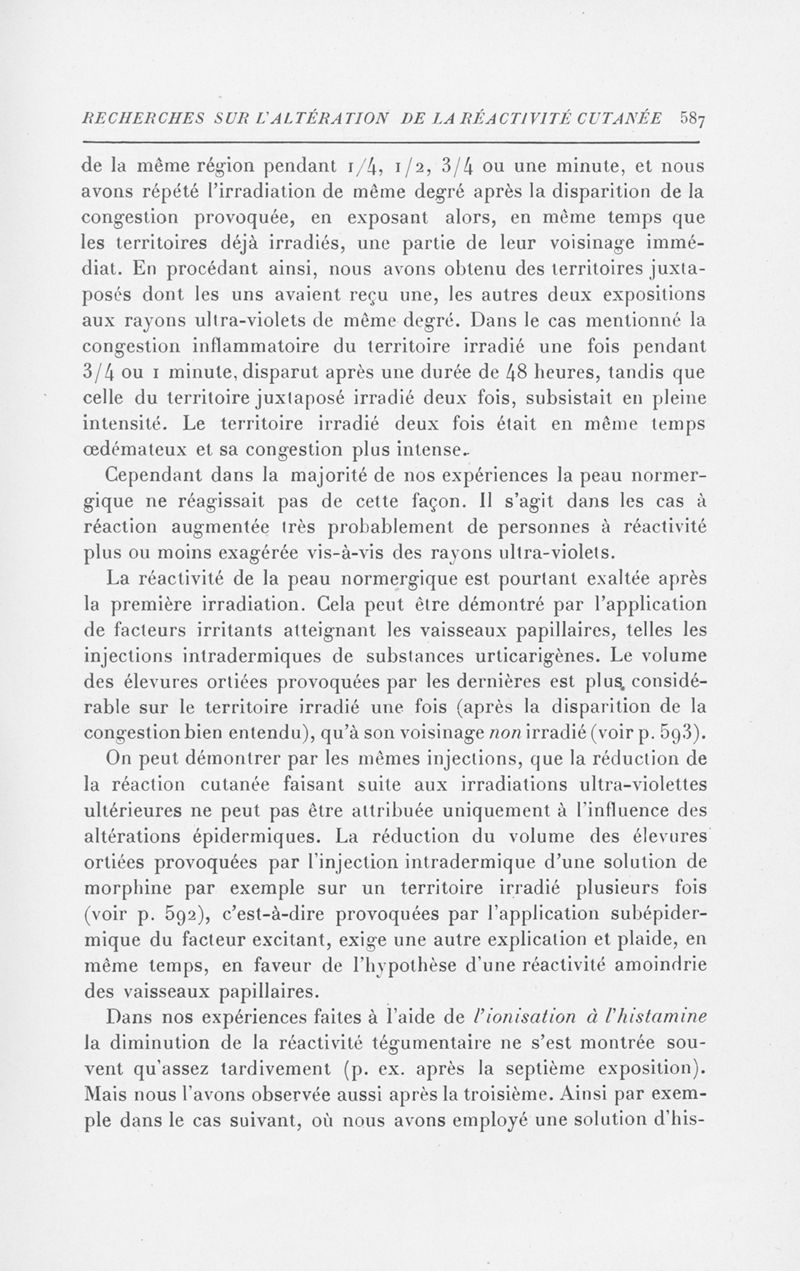 RECHERCHES SUR L'ALTÉRATION DE LA RÉACTIVITÉ CUTANÉE 587

de la même région pendant 1/4, 1/2, 3/4 ou une minute, et nous avons répété l'irradiation de même degré après la disparition de la congestion provoquée, en exposant alors, en même temps que les territoires déjà irradiés, une partie de leur voisinage immédiat. En procédant ainsi, nous avons obtenu des territoires juxtaposés dont les uns avaient reçu une, les autres deux expositions aux rayons ultra-violets de même degré. Dans le cas mentionné la congestion inflammatoire du territoire irradié une fois pendant 3/4 ou 1 minute, disparut après une durée de 48 heures, tandis que celle du territoire juxtaposé irradié deux fois, subsistait en pleine intensité. Le territoire irradié deux fois était en même temps œdémateux et sa congestion plus intense.

Cependant dans la majorité de nos expériences la peau normergique ne réagissait pas de cette façon. Il s'agit dans les cas à réaction augmentée très probablement de personnes à réactivité plus ou moins exagérée vis-à-vis des rayons ultra-violets.

La réactivité de la peau normergique est pourtant exaltée après la première irradiation. Cela peut être démontré par l'application de facteurs irritants atteignant les vaisseaux papillaires, telles les injections intradermiques de substances urticarigènes. Le volume des élevures ortiées provoquées par les dernières est plus considérable sur le territoire irradié une fois (après la disparition de la congestion bien entendu), qu'à son voisinage non irradié (voir p. 593).

On peut démontrer par les mêmes injections, que la réduction de la réaction cutanée faisant suite aux irradiations ultra-violettes ultérieures ne peut pas être attribuée uniquement à l'influence des altérations épidermiques. La réduction du volume des élevures ortiées provoquées par l'injection intradermique d'une solution de morphine par exemple sur un territoire irradié plusieurs fois (voir p. 592), c'est-à-dire provoquées par l'application subépidermique du facteur excitant, exige une autre explication et plaide, en même temps, en faveur de l'hypothèse d'une réactivité amoindrie des vaisseaux papillaires.

Dans nos expériences faites à l'aide de l'ionisation à l'histamine la diminution de la réactivité tégumentaire ne s'est montrée souvent qu'assez tardivement (p. ex. après la septième exposition). Mais nous l'avons observée aussi après la troisième. Ainsi par exemple dans le cas suivant, où nous avons employé une solution d'his-